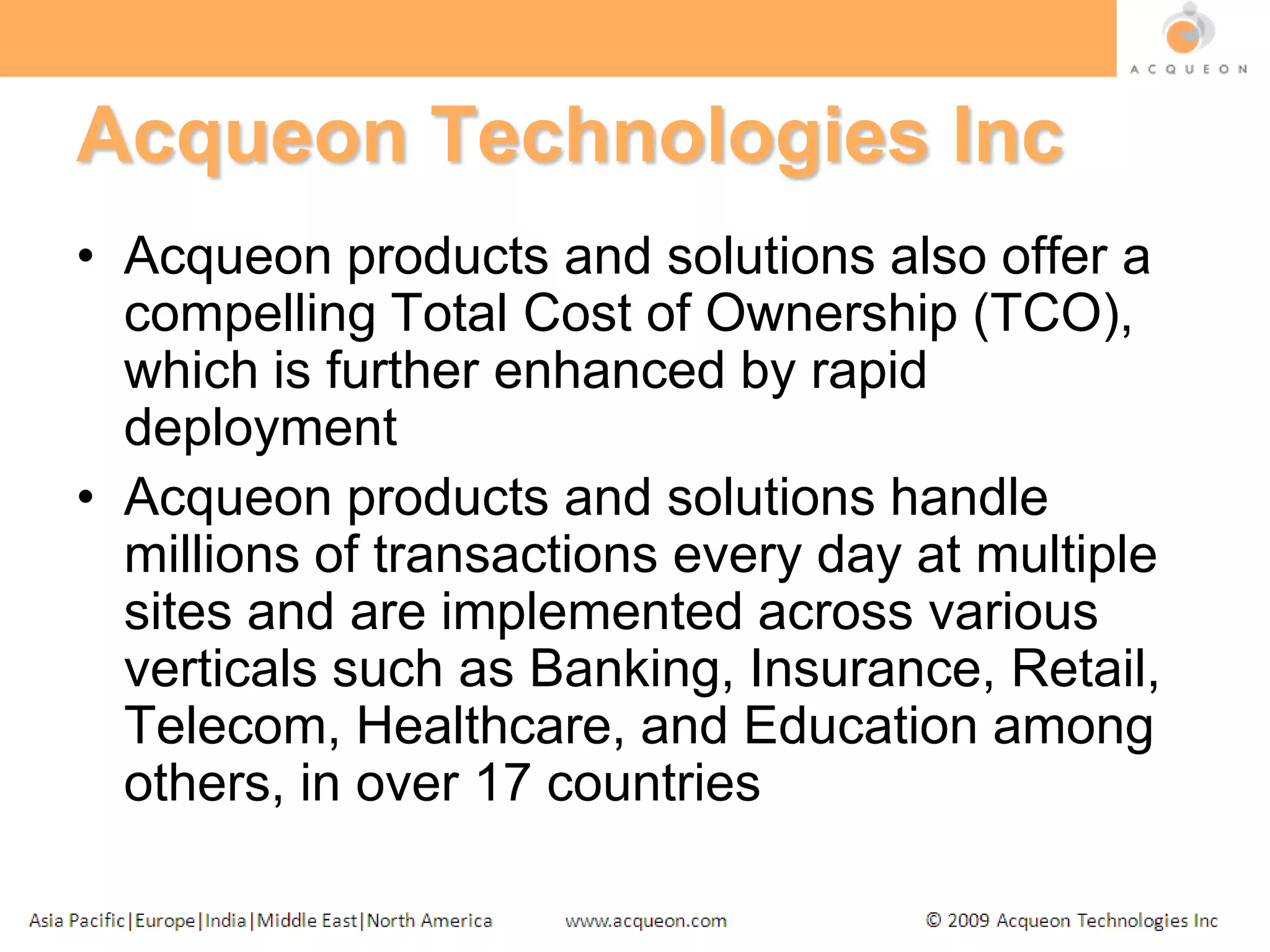 ACQUEON

Acqueon Technologies Inc

• Acqueon products and solutions also offer a compelling Total Cost of Ownership (TCO), which is further enhanced by rapid deployment

• Acqueon products and solutions handle millions of transactions every day at multiple sites and are implemented across various verticals such as Banking, Insurance, Retail, Telecom, Healthcare, and Education among others, in over 17 countries

Asia Pacific|Europe|India|Middle East|North America www.acqueon.com © 2009 Acqueon Technologies Inc